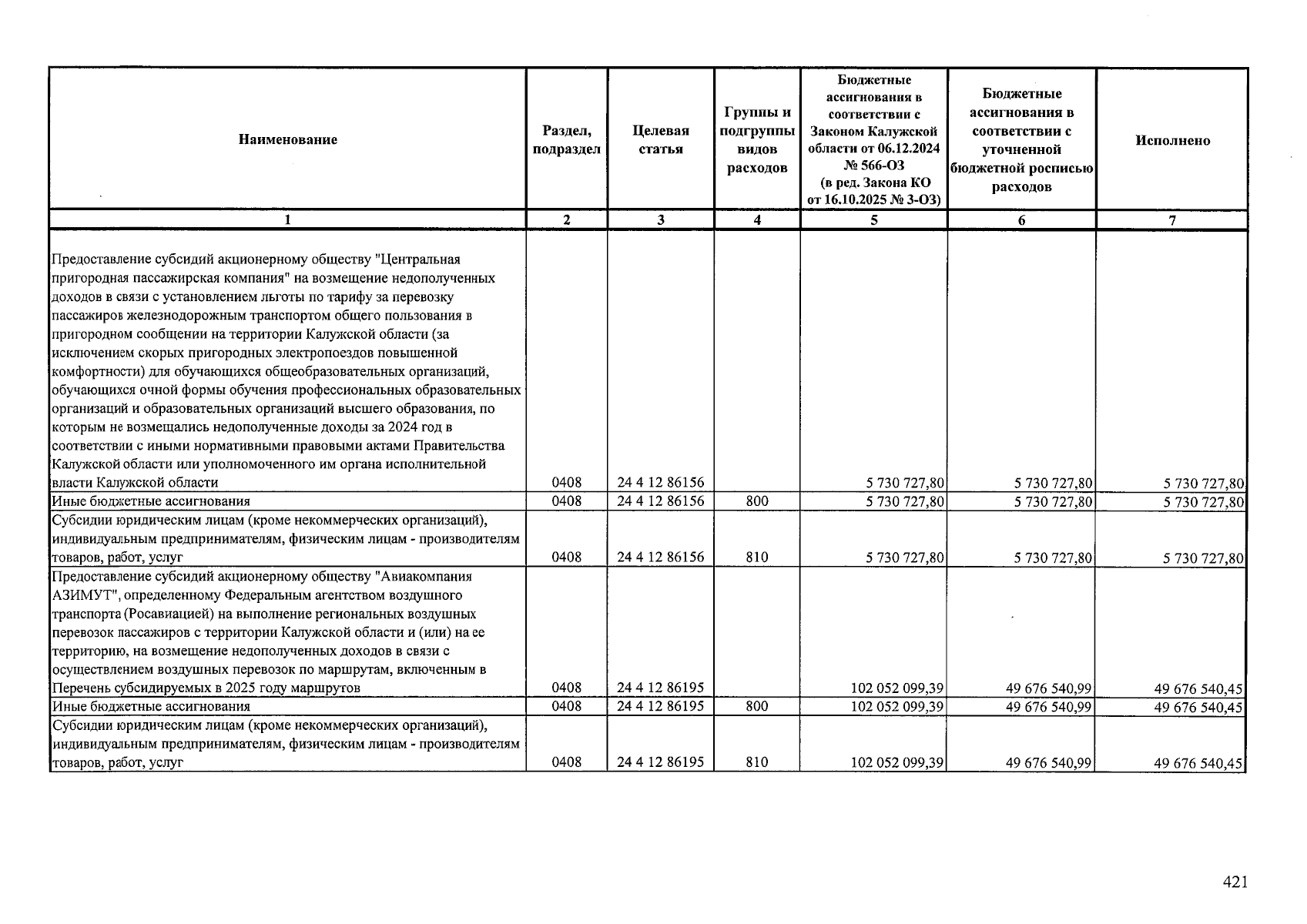 | Наименование | Раздел, подраздел | Целевая статья | Группы и подгруппы видов расходов | Бюджетные ассигнования в соответствии с Законом Калужской области от 06.12.2024 № 566-ОЗ (в ред. Закона КО от 16.10.2025 № 3-ОЗ) | Бюджетные ассигнования в соответствии с уточненной бюджетной росписью расходов | Исполнено |
|---|---|---|---|---|---|---|
| 1 | 2 | 3 | 4 | 5 | 6 | 7 |
| Предоставление субсидий акционерному обществу "Центральная пригородная пассажирская компания" на возмещение недополученных доходов в связи с установлением льготы по тарифу за перевозку пассажиров железнодорожным транспортом общего пользования в пригородном сообщении на территории Калужской области (за исключением скорых пригородных электропоездов повышенной комфортности) для обучающихся общеобразовательных организаций, обучающихся очной формы обучения профессиональных образовательных организаций и образовательных организаций высшего образования, по которым не возмещались недополученные доходы за 2024 год в соответствии с иными нормативными правовыми актами Правительства Калужской области или уполномоченного им органа исполнительной власти Калужской области | 0408 | 24 4 12 86156 | | 5 730 727,80 | 5 730 727,80 | 5 730 727,80 |
| Иные бюджетные ассигнования | 0408 | 24 4 12 86156 | 800 | 5 730 727,80 | 5 730 727,80 | 5 730 727,80 |
| Субсидии юридическим лицам (кроме некоммерческих организаций), индивидуальным предпринимателям, физическим лицам - производителям товаров, работ, услуг | 0408 | 24 4 12 86156 | 810 | 5 730 727,80 | 5 730 727,80 | 5 730 727,80 |
| Предоставление субсидий акционерному обществу "Авиакомпания АЗИМУТ", определенному Федеральным агентством воздушного транспорта (Росавиацией) на выполнение региональных воздушных перевозок пассажиров с территории Калужской области и (или) на ее территорию, на возмещение недополученных доходов в связи с осуществлением воздушных перевозок по маршрутам, включенным в Перечень субсидируемых в 2025 году маршрутов | 0408 | 24 4 12 86195 | | 102 052 099,39 | 49 676 540,99 | 49 676 540,45 |
| Иные бюджетные ассигнования | 0408 | 24 4 12 86195 | 800 | 102 052 099,39 | 49 676 540,99 | 49 676 540,45 |
| Субсидии юридическим лицам (кроме некоммерческих организаций), индивидуальным предпринимателям, физическим лицам - производителям товаров, работ, услуг | 0408 | 24 4 12 86195 | 810 | 102 052 099,39 | 49 676 540,99 | 49 676 540,45 |

421